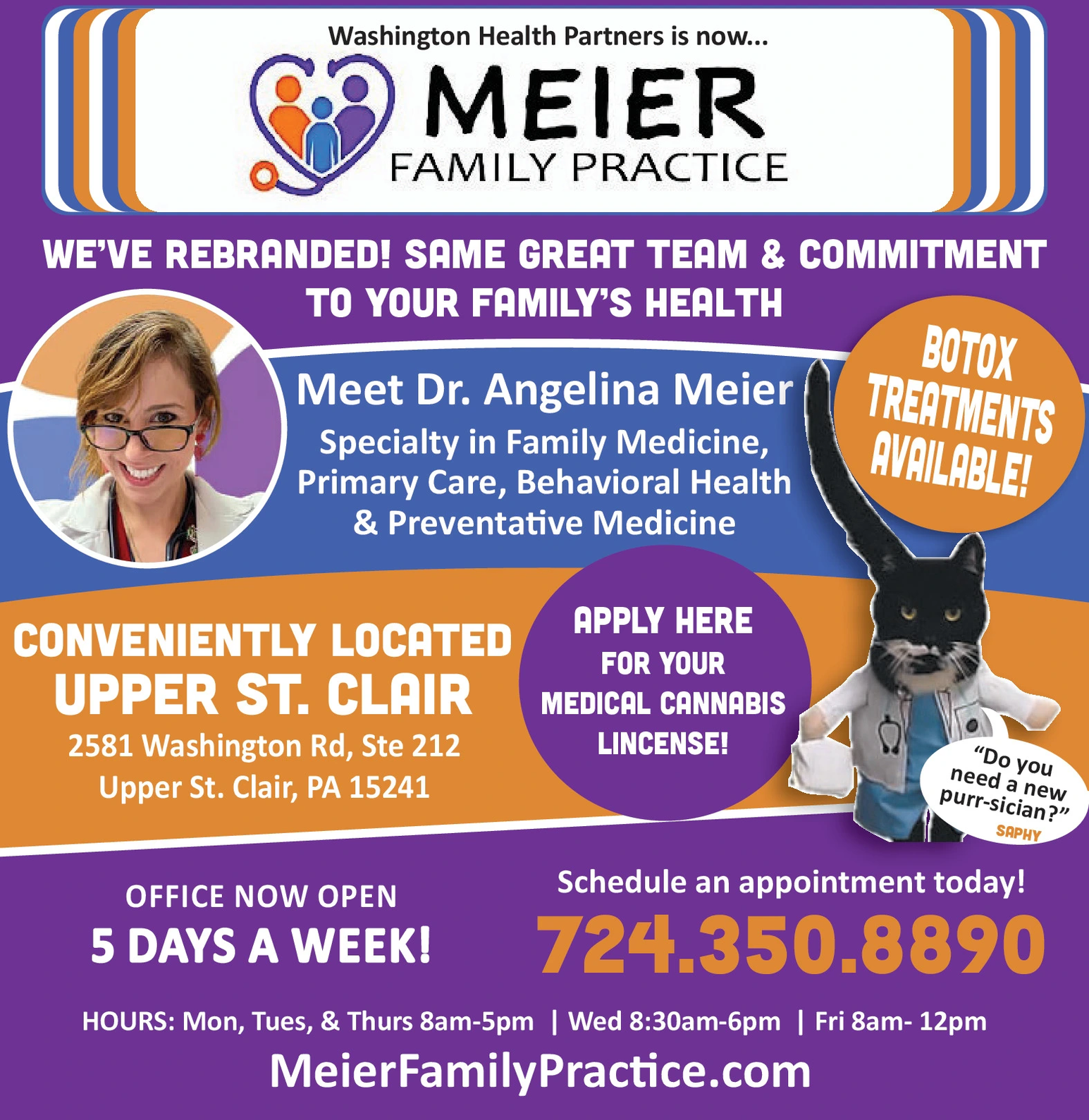 Washington Health Partners is now...

MEIER
FAMILY PRACTICE

WE'VE REBRANDED! SAME GREAT TEAM & COMMITMENT TO YOUR FAMILY'S HEALTH

Meet Dr. Angelina Meier
Specialty in Family Medicine, Primary Care, Behavioral Health & Preventative Medicine

BOTOX TREATMENTS AVAILABLE!

CONVENIENTLY LOCATED
UPPER ST. CLAIR
2581 Washington Rd, Ste 212
Upper St. Clair, PA 15241

APPLY HERE FOR YOUR MEDICAL CANNABIS LINCENSE!

"Do you need a new purr-sician?"
SAPHY

OFFICE NOW OPEN
5 DAYS A WEEK!

Schedule an appointment today!
724.350.8890

HOURS: Mon, Tues, & Thurs 8am-5pm | Wed 8:30am-6pm | Fri 8am- 12pm

MeierFamilyPractice.com